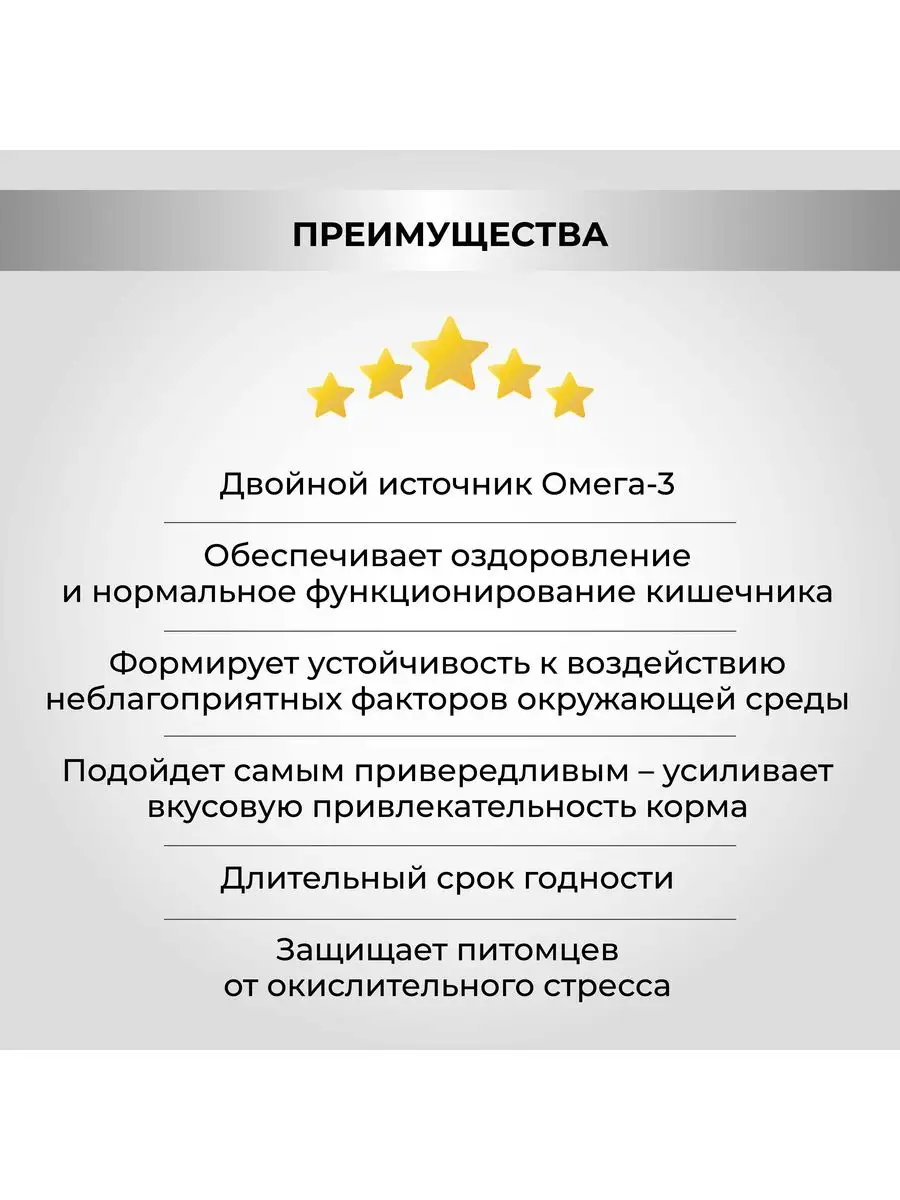 ПРЕИМУЩЕСТВА

Двойной источник Омега-3

Обеспечивает оздоровление и нормальное функционирование кишечника

Формирует устойчивость к воздействию неблагоприятных факторов окружающей среды

Подойдет самым привередливым – усиливает вкусовую привлекательность корма

Длительный срок годности

Защищает питомцев от окислительного стресса